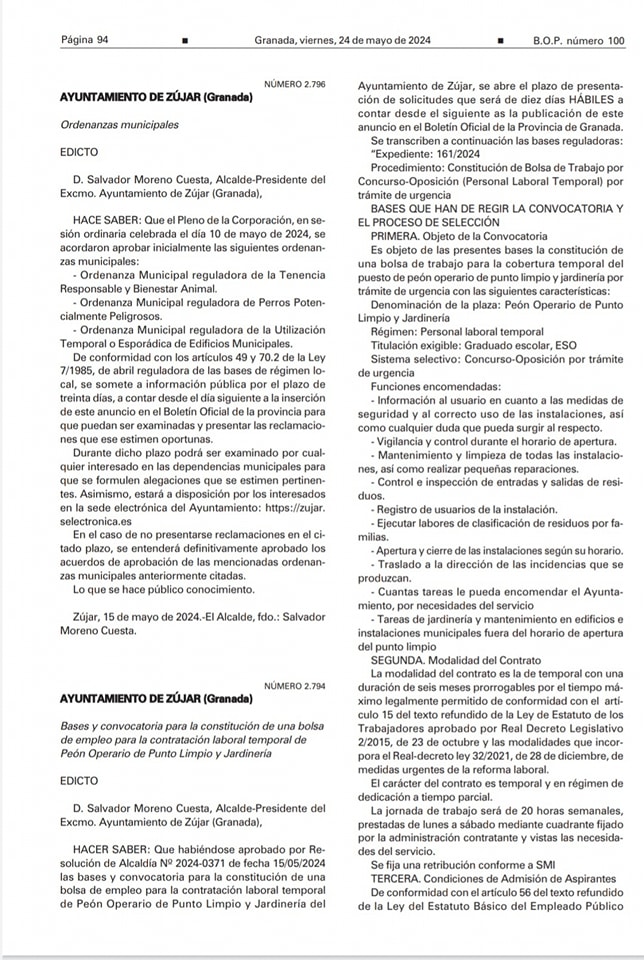 Página 94 ■ Granada, viernes, 24 de mayo de 2024 ■ B.O.P. número 100

NÚMERO 2.796

AYUNTAMIENTO DE ZÚJAR (Granada)

Ordenanzas municipales

EDICTO

D. Salvador Moreno Cuesta, Alcalde-Presidente del Excmo. Ayuntamiento de Zújar (Granada),

HACE SABER: Que el Pleno de la Corporación, en sesión ordinaria celebrada el día 10 de mayo de 2024, se acordaron aprobar inicialmente las siguientes ordenanzas municipales:
- Ordenanza Municipal reguladora de la Tenencia Responsable y Bienestar Animal.
- Ordenanza Municipal reguladora de Perros Potencialmente Peligrosos.
- Ordenanza Municipal reguladora de la Utilización Temporal o Esporádica de Edificios Municipales.
De conformidad con los artículos 49 y 70.2 de la Ley 7/1985, de abril reguladora de las bases de régimen local, se somete a información pública por el plazo de treinta días, a contar desde el día siguiente a la inserción de este anuncio en el Boletín Oficial de la provincia para que puedan ser examinadas y presentar las reclamaciones que ese estimen oportunas.
Durante dicho plazo podrá ser examinado por cualquier interesado en las dependencias municipales para que se formulen alegaciones que se estimen pertinentes. Asimismo, estará a disposición por los interesados en la sede electrónica del Ayuntamiento: https://zujar.selectronica.es
En el caso de no presentarse reclamaciones en el citado plazo, se entenderá definitivamente aprobado los acuerdos de aprobación de las mencionadas ordenanzas municipales anteriormente citadas.
Lo que se hace público conocimiento.

Zújar, 15 de mayo de 2024.-El Alcalde, fdo.: Salvador Moreno Cuesta.

NÚMERO 2.794

AYUNTAMIENTO DE ZÚJAR (Granada)

Bases y convocatoria para la constitución de una bolsa de empleo para la contratación laboral temporal de Peón Operario de Punto Limpio y Jardinería

EDICTO

D. Salvador Moreno Cuesta, Alcalde-Presidente del Excmo. Ayuntamiento de Zújar (Granada),

HACER SABER: Que habiéndose aprobado por Resolución de Alcaldía Nº 2024-0371 de fecha 15/05/2024 las bases y convocatoria para la constitución de una bolsa de empleo para la contratación laboral temporal de Peón Operario de Punto Limpio y Jardinería del Ayuntamiento de Zújar, se abre el plazo de presentación de solicitudes que será de diez días HÁBILES a contar desde el siguiente as la publicación de este anuncio en el Boletín Oficial de la Provincia de Granada.
Se transcriben a continuación las bases reguladoras:
"Expediente: 161/2024
Procedimiento: Constitución de Bolsa de Trabajo por Concurso-Oposición (Personal Laboral Temporal) por trámite de urgencia
BASES QUE HAN DE REGIR LA CONVOCATORIA Y EL PROCESO DE SELECCIÓN
PRIMERA. Objeto de la Convocatoria
Es objeto de las presentes bases la constitución de una bolsa de trabajo para la cobertura temporal del puesto de peón operario de punto limpio y jardinería por trámite de urgencia con las siguientes características:
Denominación de la plaza: Peón Operario de Punto Limpio y Jardinería
Régimen: Personal laboral temporal
Titulación exigible: Graduado escolar, ESO
Sistema selectivo: Concurso-Oposición por trámite de urgencia
Funciones encomendadas:
- Información al usuario en cuanto a las medidas de seguridad y al correcto uso de las instalaciones, así como cualquier duda que pueda surgir al respecto.
- Vigilancia y control durante el horario de apertura.
- Mantenimiento y limpieza de todas las instalaciones, así como realizar pequeñas reparaciones.
- Control e inspección de entradas y salidas de residuos.
- Registro de usuarios de la instalación.
- Ejecutar labores de clasificación de residuos por familias.
- Apertura y cierre de las instalaciones según su horario.
- Traslado a la dirección de las incidencias que se produzcan.
- Cuantas tareas le pueda encomendar el Ayuntamiento, por necesidades del servicio
- Tareas de jardinería y mantenimiento en edificios e instalaciones municipales fuera del horario de apertura del punto limpio
SEGUNDA. Modalidad del Contrato
La modalidad del contrato es la de temporal con una duración de seis meses prorrogables por el tiempo máximo legalmente permitido de conformidad con el artículo 15 del texto refundido de la Ley de Estatuto de los Trabajadores aprobado por Real Decreto Legislativo 2/2015, de 23 de octubre y las modalidades que incorpora el Real-decreto ley 32/2021, de 28 de diciembre, de medidas urgentes de la reforma laboral.
El carácter del contrato es temporal y en régimen de dedicación a tiempo parcial.
La jornada de trabajo será de 20 horas semanales, prestadas de lunes a sábado mediante cuadrante fijado por la administración contratante y vistas las necesidades del servicio.
Se fija una retribución conforme a SMI
TERCERA. Condiciones de Admisión de Aspirantes
De conformidad con el artículo 56 del texto refundido de la Ley del Estatuto Básico del Empleado Público